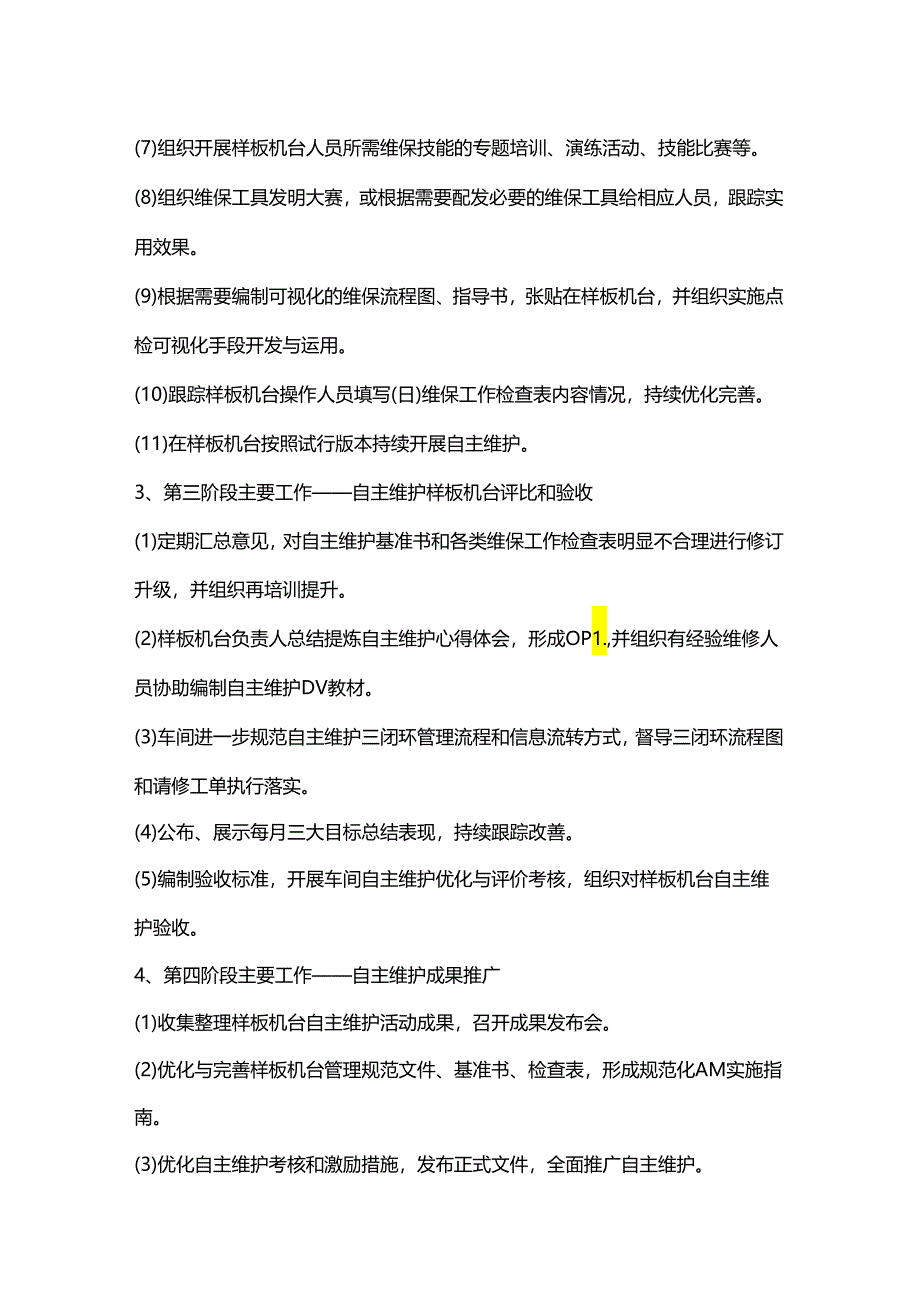 (7)组织开展样板机台人员所需维保技能的专题培训、演练活动、技能比赛等。

(8)组织维保工具发明大赛，或根据需要配发必要的维保工具给相应人员，跟踪实用效果。

(9)根据需要编制可视化的维保流程图、指导书，张贴在样板机台，并组织实施点检可视化手段开发与运用。

(10)跟踪样板机台操作人员填写(日)维保工作检查表内容情况，持续优化完善。

(11)在样板机台按照试行版本持续开展自主维护。

3、第三阶段主要工作——自主维护样板机台评比和验收

(1)定期汇总意见，对自主维护基准书和各类维保工作检查表明显不合理进行修订升级，并组织再培训提升。

(2)样板机台负责人总结提炼自主维护心得体会，形成OP1.,并组织有经验维修人员协助编制自主维护DV教材。

(3)车间进一步规范自主维护三闭环管理流程和信息流转方式，督导三闭环流程图和请修工单执行落实。

(4)公布、展示每月三大目标总结表现，持续跟踪改善。

(5)编制验收标准，开展车间自主维护优化与评价考核，组织对样板机台自主维护验收。

4、第四阶段主要工作——自主维护成果推广

(1)收集整理样板机台自主维护活动成果，召开成果发布会。

(2)优化与完善样板机台管理规范文件、基准书、检查表，形成规范化AM实施指南。

(3)优化自主维护考核和激励措施，发布正式文件，全面推广自主维护。